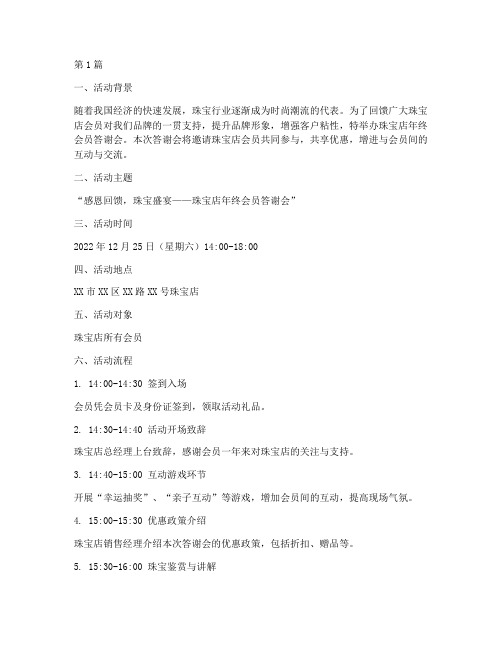 第1篇

一、活动背景

随着我国经济的快速发展，珠宝行业逐渐成为时尚潮流的代表。为了回馈广大珠宝店会员对我们品牌的一贯支持，提升品牌形象，增强客户粘性，特举办珠宝店年终会员答谢会。本次答谢会将邀请珠宝店会员共同参与，共享优惠，增进与会员间的互动与交流。

二、活动主题

“感恩回馈，珠宝盛宴——珠宝店年终会员答谢会”

三、活动时间

2022年12月25日（星期六）14:00-18:00

四、活动地点

XX市XX区XX路XX号珠宝店

五、活动对象

珠宝店所有会员

六、活动流程

1. 14:00-14:30 签到入场

会员凭会员卡及身份证签到，领取活动礼品。

2. 14:30-14:40 活动开场致辞

珠宝店总经理上台致辞，感谢会员一年来对珠宝店的关注与支持。

3. 14:40-15:00 互动游戏环节

开展“幸运抽奖”、“亲子互动”等游戏，增加会员间的互动，提高现场气氛。

4. 15:00-15:30 优惠政策介绍

珠宝店销售经理介绍本次答谢会的优惠政策，包括折扣、赠品等。

5. 15:30-16:00 珠宝鉴赏与讲解